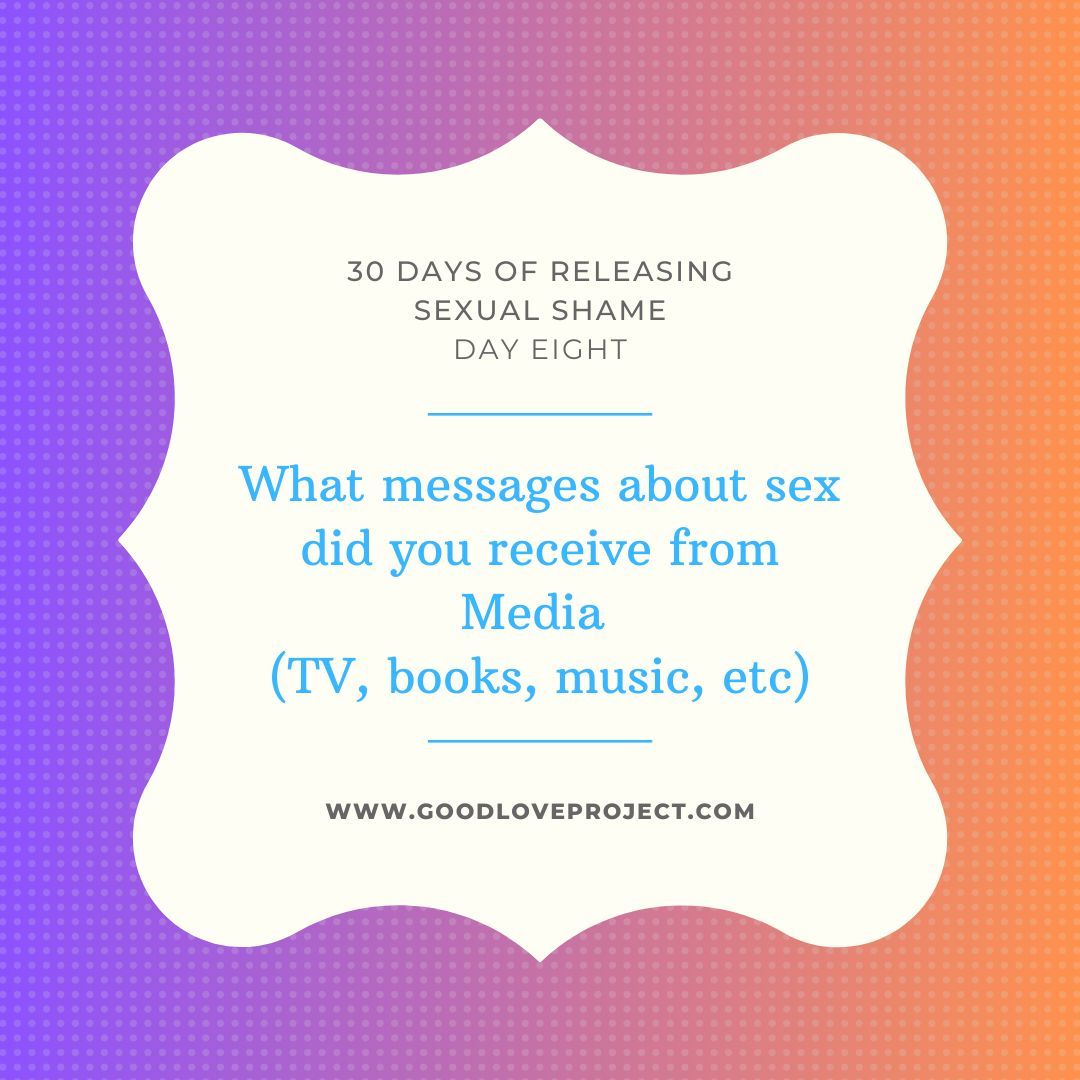 30 DAYS OF RELEASING SEXUAL SHAME
DAY EIGHT

What messages about sex did you receive from Media
(TV, books, music, etc)

WWW.GOODLOVEPROJECT.COM